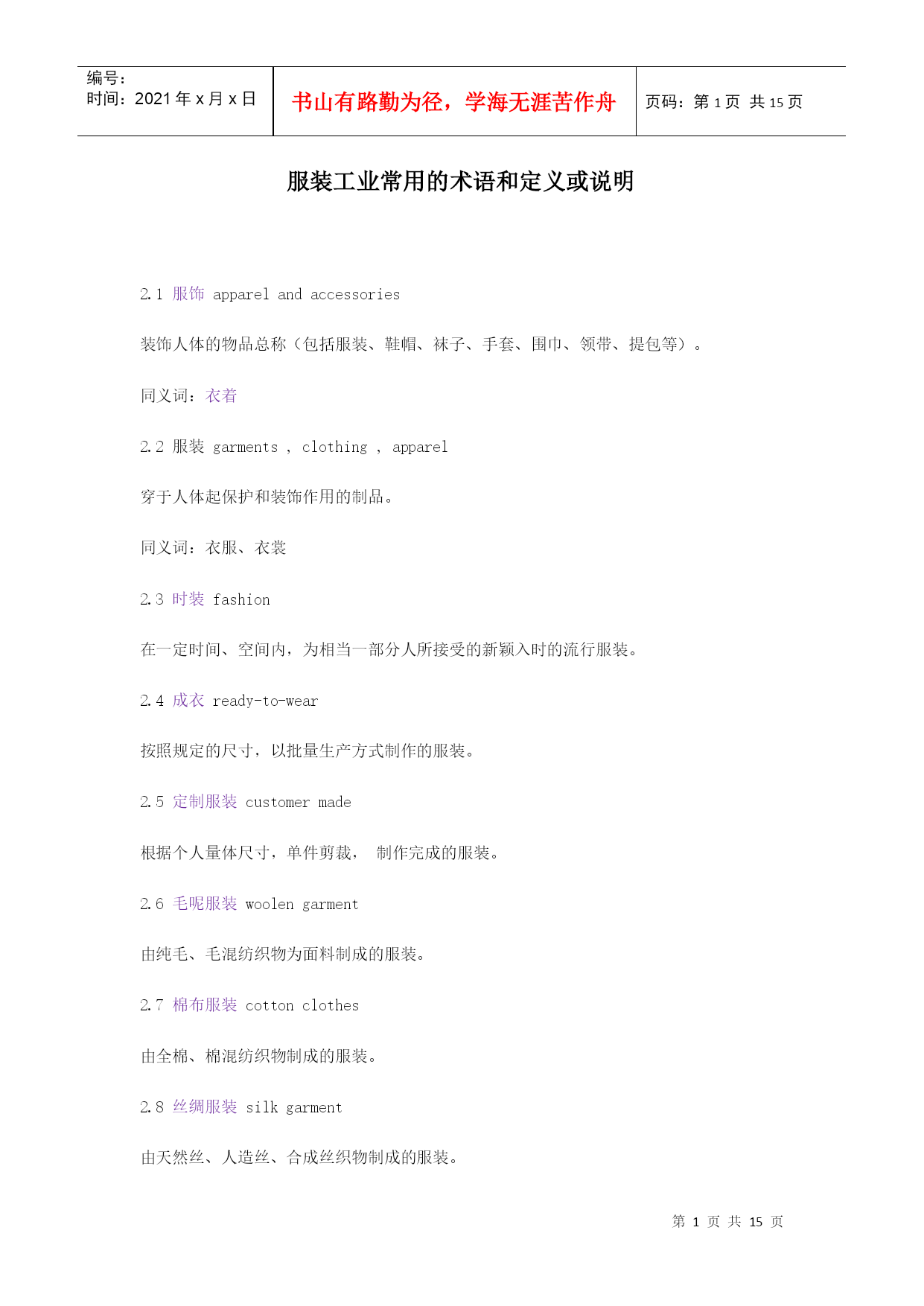 | 编号：<br>时间：2021 年 x 月 x 日 | 书山有路勤为径，学海无涯苦作舟 | 页码：第 1 页 共 15 页 |
|---|---|---|

服装工业常用的术语和定义或说明

2.1 服饰 apparel and accessories

装饰人体的物品总称（包括服装、鞋帽、袜子、手套、围巾、领带、提包等）。

同义词：衣着

2.2 服装 garments , clothing , apparel

穿于人体起保护和装饰作用的制品。

同义词：衣服、衣裳

2.3 时装 fashion

在一定时间、空间内，为相当一部分人所接受的新颖入时的流行服装。

2.4 成衣 ready-to-wear

按照规定的尺寸，以批量生产方式制作的服装。

2.5 定制服装 customer made

根据个人量体尺寸，单件剪裁， 制作完成的服装。

2.6 毛呢服装 woolen garment

由纯毛、毛混纺织物为面料制成的服装。

2.7 棉布服装 cotton clothes

由全棉、棉混纺织物制成的服装。

2.8 丝绸服装 silk garment

由天然丝、人造丝、合成丝织物制成的服装。

第 1 页 共 15 页